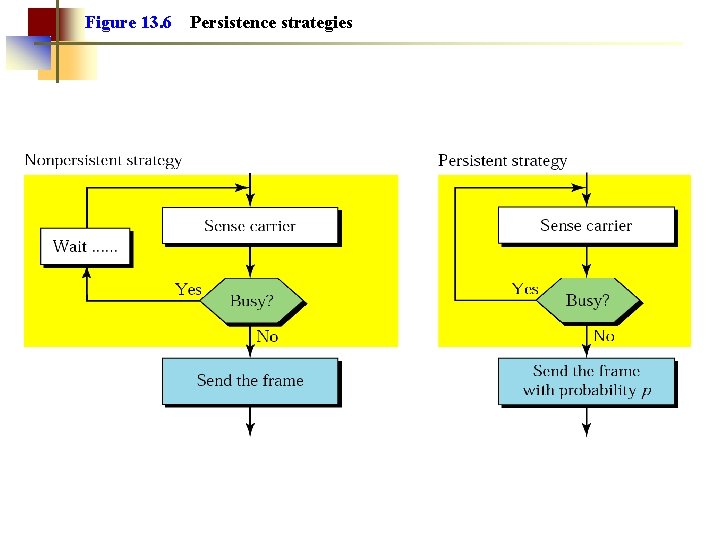 Figure 13.6 Persistence strategies

Nonpersistent strategy

Sense carrier

Wait ......

Yes

Busy?

No

Send the frame

Persistent strategy

Sense carrier

Yes

Busy?

No

Send the frame with probability $p$